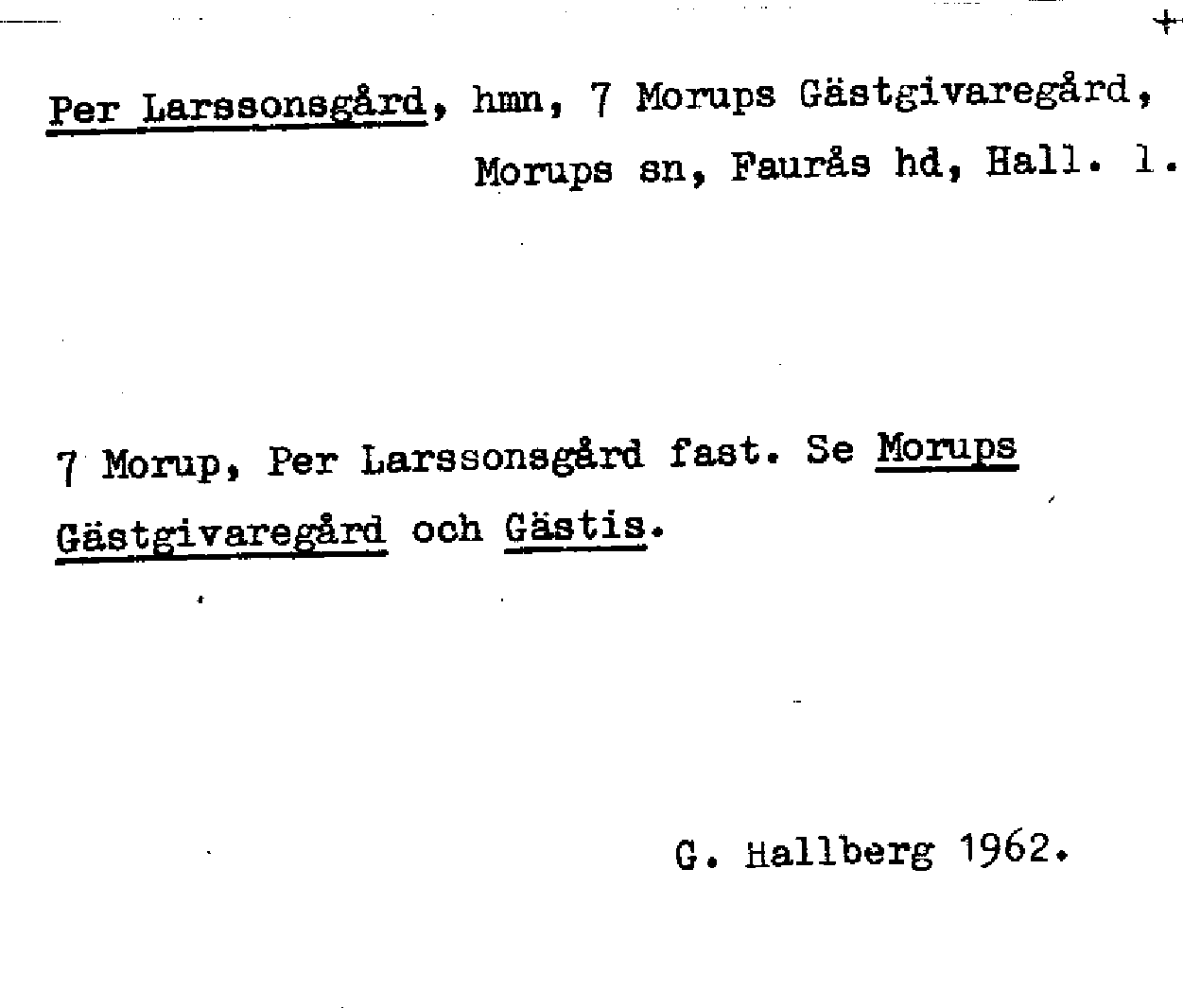 Per Larssonsgård, hmn, 7 Morups Gästgivaregård, Morups sn, Faurås hd, Hall. l.

7 Morup, Per Larssonsgård fast. Se Morups Gästgivaregård och Gästis.

G. Hallberg 1962.